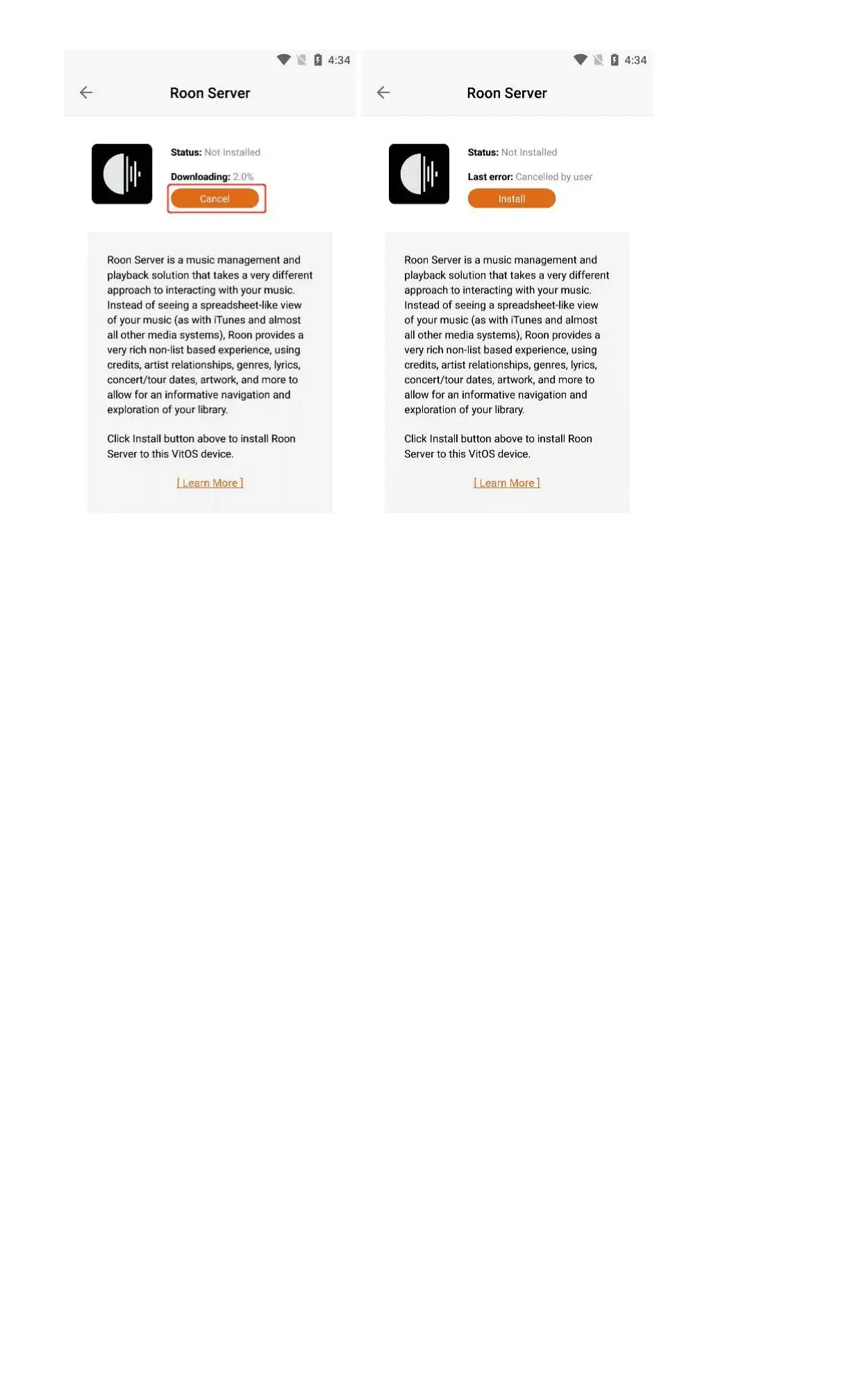 4:34

Roon Server

Status: Not Installed

Downloading: 2.0%

Cancel

Roon Server is a music management and playback solution that takes a very different approach to interacting with your music. Instead of seeing a spreadsheet-like view of your music (as with iTunes and almost all other media systems), Roon provides a very rich non-list based experience, using credits, artist relationships, genres, lyrics, concert/tour dates, artwork, and more to allow for an informative navigation and exploration of your library.

Click Install button above to install Roon Server to this VitOS device.

[ Learn More ]

4:34

Roon Server

Status: Not Installed

Last error: Cancelled by user

Install

Roon Server is a music management and playback solution that takes a very different approach to interacting with your music. Instead of seeing a spreadsheet-like view of your music (as with iTunes and almost all other media systems), Roon provides a very rich non-list based experience, using credits, artist relationships, genres, lyrics, concert/tour dates, artwork, and more to allow for an informative navigation and exploration of your library.

Click Install button above to install Roon Server to this VitOS device.

[ Learn More ]